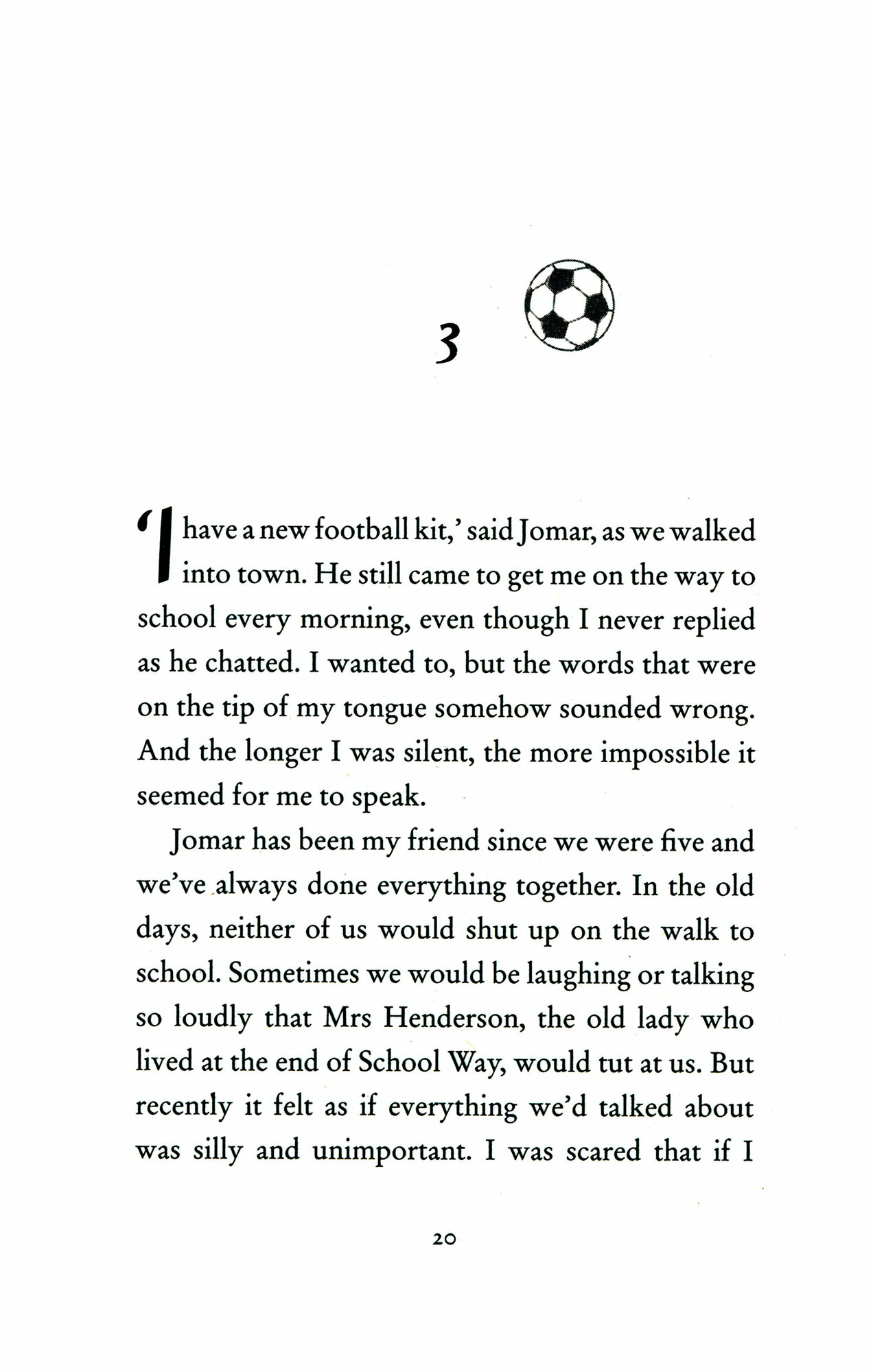 3

'I have a new football kit,' said Jomar, as we walked into town. He still came to get me on the way to school every morning, even though I never replied as he chatted. I wanted to, but the words that were on the tip of my tongue somehow sounded wrong. And the longer I was silent, the more impossible it seemed for me to speak.

Jomar has been my friend since we were five and we've always done everything together. In the old days, neither of us would shut up on the walk to school. Sometimes we would be laughing or talking so loudly that Mrs Henderson, the old lady who lived at the end of School Way, would tut at us. But recently it felt as if everything we'd talked about was silly and unimportant. I was scared that if I

20